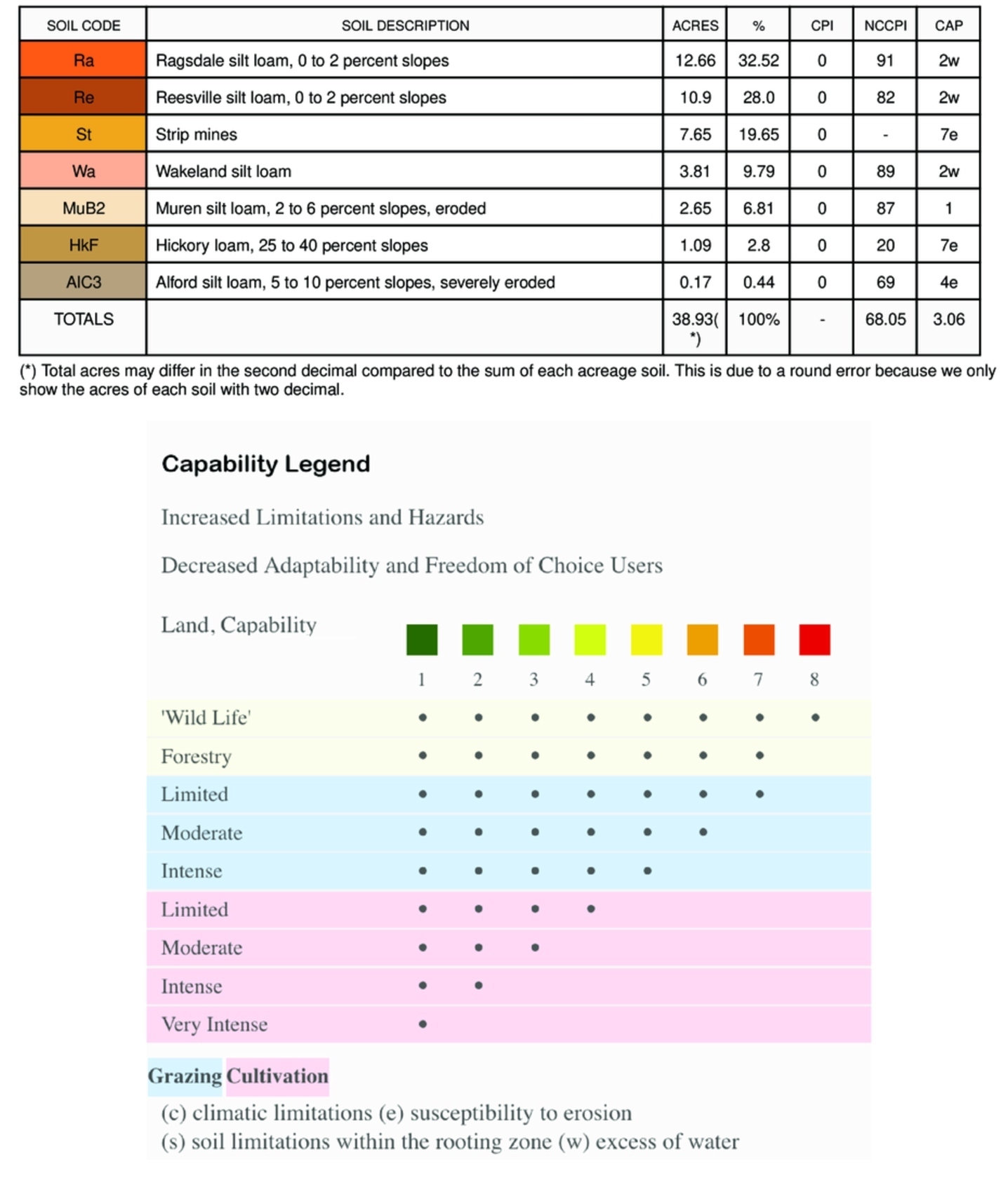 | SOIL CODE | SOIL DESCRIPTION | ACRES | % | CPI | NCCPI | CAP |
|---|---|---|---|---|---|---|
| Ra | Ragsdale silt loam, 0 to 2 percent slopes | 12.66 | 32.52 | 0 | 91 | 2w |
| Re | Reesville silt loam, 0 to 2 percent slopes | 10.9 | 28.0 | 0 | 82 | 2w |
| St | Strip mines | 7.65 | 19.65 | 0 | - | 7e |
| Wa | Wakeland silt loam | 3.81 | 9.79 | 0 | 89 | 2w |
| MuB2 | Muren silt loam, 2 to 6 percent slopes, eroded | 2.65 | 6.81 | 0 | 87 | 1 |
| HkF | Hickory loam, 25 to 40 percent slopes | 1.09 | 2.8 | 0 | 20 | 7e |
| AlC3 | Alford silt loam, 5 to 10 percent slopes, severely eroded | 0.17 | 0.44 | 0 | 69 | 4e |
| TOTALS | | 38.93(*) | 100% | - | 68.05 | 3.06 |

(*) Total acres may differ in the second decimal compared to the sum of each acreage soil. This is due to a round error because we only show the acres of each soil with two decimal.

Capability Legend

Increased Limitations and Hazards

Decreased Adaptability and Freedom of Choice Users

| Land, Capability | 1 | 2 | 3 | 4 | 5 | 6 | 7 | 8 |
|---|---|---|---|---|---|---|---|---|
| 'Wild Life' | • | • | • | • | • | • | • | • |
| Forestry | • | • | • | • | • | • | • | |
| Limited | • | • | • | • | • | • | • | |
| Moderate | • | • | • | • | • | • | | |
| Intense | • | • | • | • | • | | | |
| Limited | • | • | • | • | | | | |
| Moderate | • | • | • | | | | | |
| Intense | • | • | | | | | | |
| Very Intense | • | | | | | | | |

Grazing Cultivation

(c) climatic limitations (e) susceptibility to erosion
(s) soil limitations within the rooting zone (w) excess of water